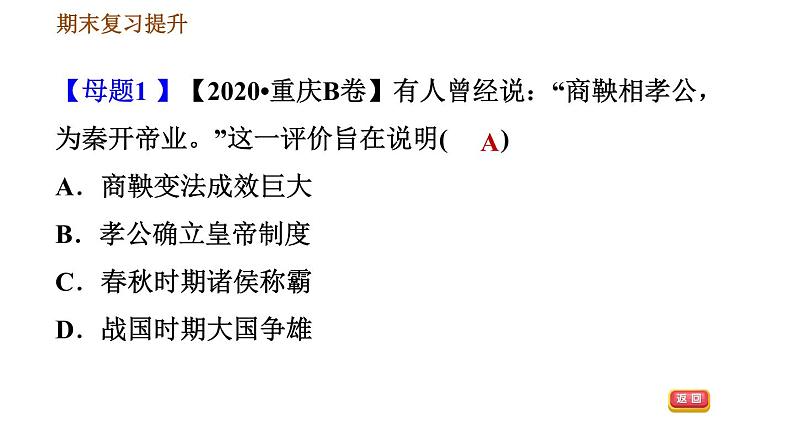 期末复习提升

【母题1 】【2020•重庆B卷】有人曾经说：“商鞅相孝公，为秦开帝业。”这一评价旨在说明(　A)

A．商鞅变法成效巨大

B．孝公确立皇帝制度

C．春秋时期诸侯称霸

D．战国时期大国争雄

返回